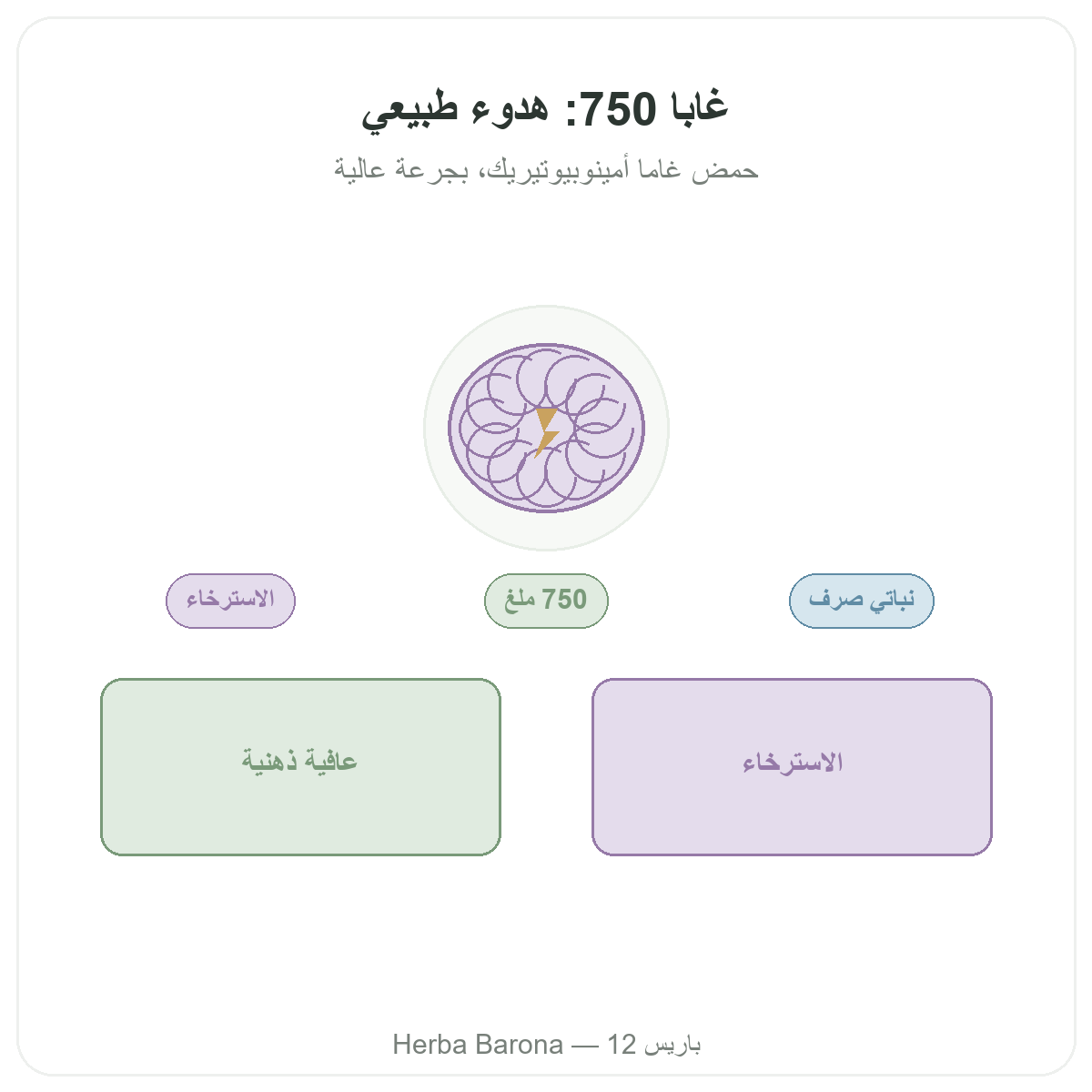 غابا 750: هدوء طبيعي

حمض غاما أمينوبيوتيريك، بجرعة عالية

نباتي صرف

750 ملغ

الاسترخاء

الاسترخاء

عافية ذهنية

Herba Barona — 12 باريس